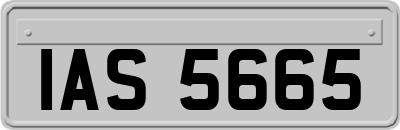 IAS 5665